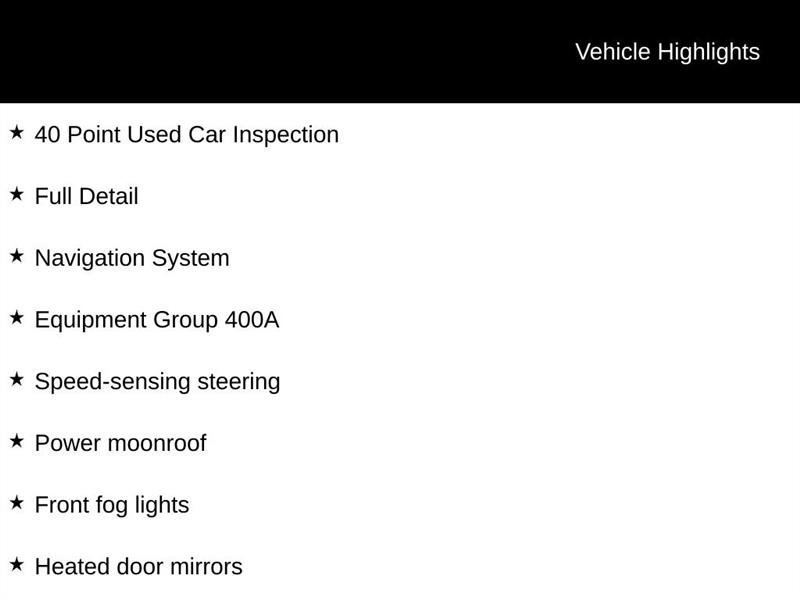 Vehicle Highlights

★ 40 Point Used Car Inspection

★ Full Detail

★ Navigation System

★ Equipment Group 400A

★ Speed-sensing steering

★ Power moonroof

★ Front fog lights

★ Heated door mirrors